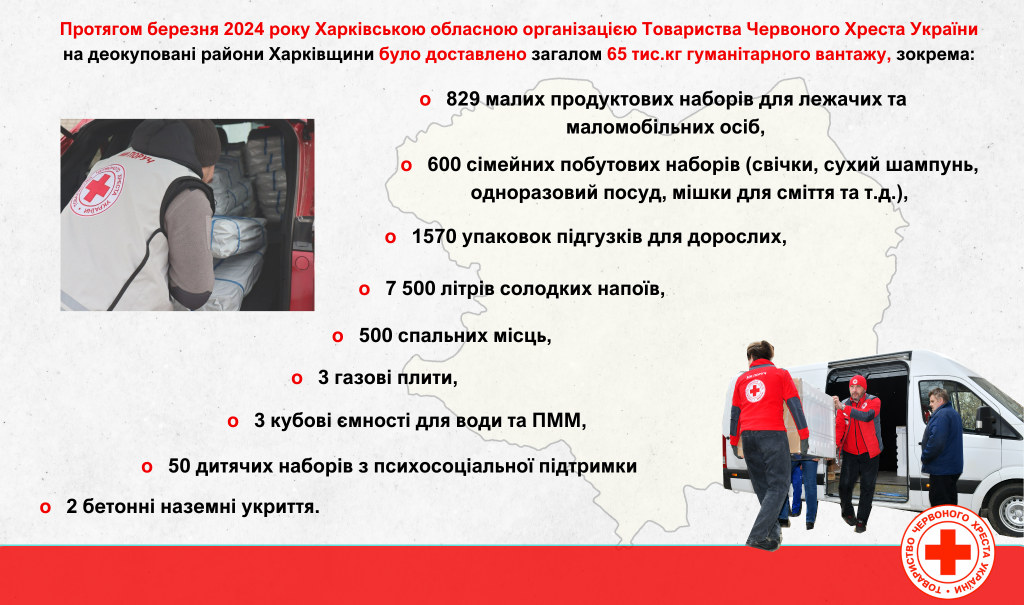 Протягом березня 2024 року Харківською обласною організацією Товариства Червоного Хреста України на деокуповані райони Харківщини було доставлено загалом 65 тис.кг гуманітарного вантажу, зокрема:

o 829 малих продуктових наборів для лежачих та маломобільних осіб,

o 600 сімейних побутових наборів (свічки, сухий шампунь, одноразовий посуд, мішки для сміття та т.д.),

o 1570 упаковок підгузків для дорослих,

o 7 500 літрів солодких напоїв,

o 500 спальних місць,

o 3 газові плити,

o 3 кубові ємності для води та ПММ,

o 50 дитячих наборів з психосоціальної підтримки

o 2 бетонні наземні укриття.

ТОВАРИСТВО ЧЕРВОНОГО ХРЕСТА УКРАЇНИ